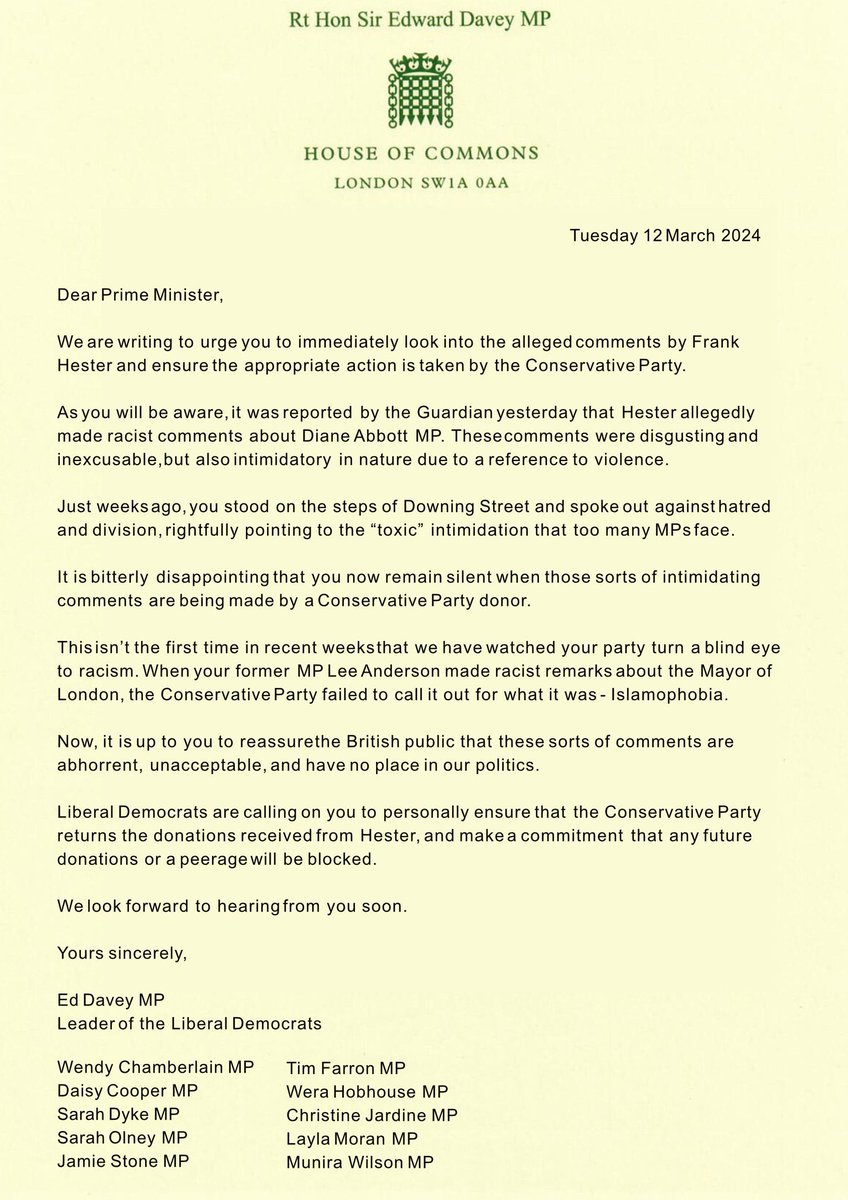 Rt Hon Sir Edward Davey MP

HOUSE OF COMMONS
LONDON SW1A 0AA

Tuesday 12 March 2024

Dear Prime Minister,

We are writing to urge you to immediately look into the alleged comments by Frank Hester and ensure the appropriate action is taken by the Conservative Party.

As you will be aware, it was reported by the Guardian yesterday that Hester allegedly made racist comments about Diane Abbott MP. These comments were disgusting and inexcusable, but also intimidatory in nature due to a reference to violence.

Just weeks ago, you stood on the steps of Downing Street and spoke out against hatred and division, rightfully pointing to the “toxic” intimidation that too many MPs face.

It is bitterly disappointing that you now remain silent when those sorts of intimidating comments are being made by a Conservative Party donor.

This isn’t the first time in recent weeks that we have watched your party turn a blind eye to racism. When your former MP Lee Anderson made racist remarks about the Mayor of London, the Conservative Party failed to call it out for what it was - Islamophobia.

Now, it is up to you to reassure the British public that these sorts of comments are abhorrent, unacceptable, and have no place in our politics.

Liberal Democrats are calling on you to personally ensure that the Conservative Party returns the donations received from Hester, and make a commitment that any future donations or a peerage will be blocked.

We look forward to hearing from you soon.

Yours sincerely,

Ed Davey MP
Leader of the Liberal Democrats

Wendy Chamberlain MP
Daisy Cooper MP
Sarah Dyke MP
Sarah Olney MP
Jamie Stone MP

Tim Farron MP
Wera Hobhouse MP
Christine Jardine MP
Layla Moran MP
Munira Wilson MP